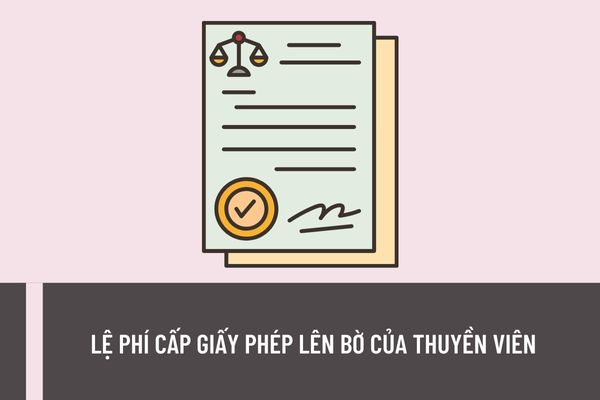 LỆ PHÍ CẤP GIẤY PHÉP LÊN BỜ CỦA THUYỀN VIÊN